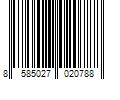 8 585027 020788